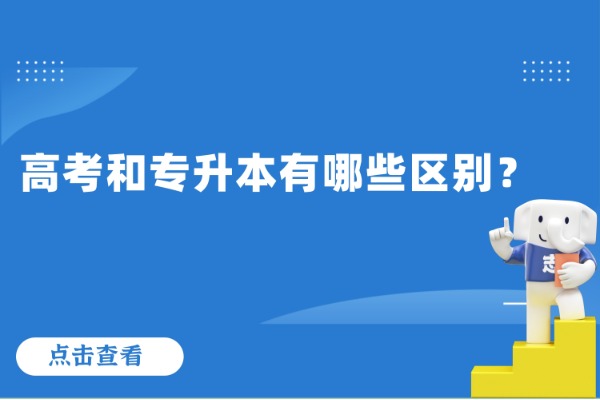 高考和专升本有哪些区别？

志

点击查看